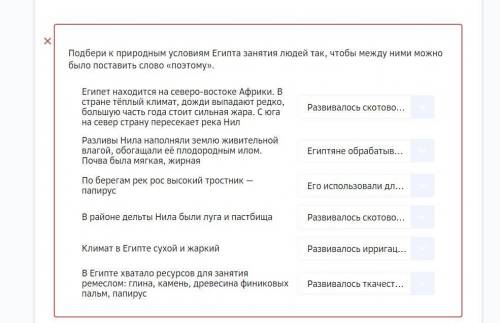 ×

Подбери к природным условиям Египта занятия людей так, чтобы между ними можно было поставить слово «поэтому».

Египет находится на северо-востоке Африки. В стране тёплый климат, дожди выпадают редко, большую часть года стоит сильная жара. С юга на север страну пересекает река Нил

Развивалось скотово...

Разливы Нила наполняли землю живительной влагой, обогащали её плодородным илом. Почва была мягкая, жирная

Египтяне обрабатыв...

По берегам рек рос высокий тростник — папирус

Его использовали дл...

В районе дельты Нила были луга и пастбища

Развивалось скотово...

Климат в Египте сухой и жаркий

Развивалось ирригац...

В Египте хватало ресурсов для занятия ремеслом: глина, камень, древесина финиковых пальм, папирус

Развивалось ткачест...